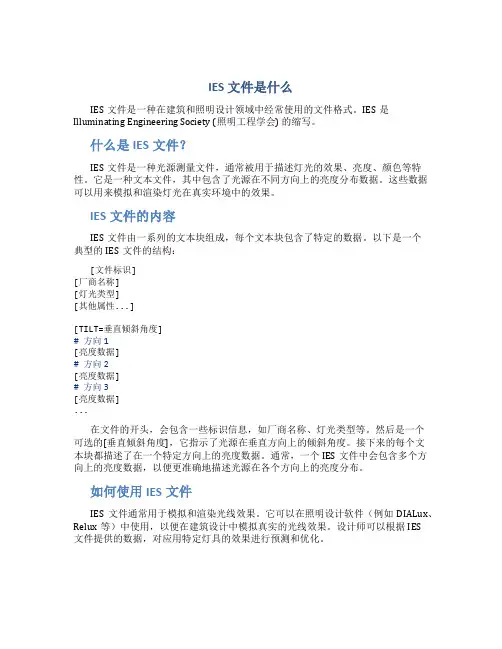 IES 文件是什么

IES 文件是一种在建筑和照明设计领域中经常使用的文件格式。IES 是 Illuminating Engineering Society (照明工程学会) 的缩写。

什么是 IES 文件？

IES 文件是一种光源测量文件，通常被用于描述灯光的效果、亮度、颜色等特性。它是一种文本文件，其中包含了光源在不同方向上的亮度分布数据。这些数据可以用来模拟和渲染灯光在真实环境中的效果。

IES 文件的内容

IES 文件由一系列的文本块组成，每个文本块包含了特定的数据。以下是一个典型的 IES 文件的结构：

[文件标识]
[厂商名称]
[灯光类型]
[其他属性...]

[TILT=垂直倾斜角度]
# 方向 1
[亮度数据]
# 方向 2
[亮度数据]
# 方向 3
[亮度数据]
...

在文件的开头，会包含一些标识信息，如厂商名称、灯光类型等。然后是一个可选的[垂直倾斜角度]，它指示了光源在垂直方向上的倾斜角度。接下来的每个文本块都描述了在一个特定方向上的亮度数据。通常，一个 IES 文件中会包含多个方向上的亮度数据，以便更准确地描述光源在各个方向上的亮度分布。

如何使用 IES 文件

IES 文件通常用于模拟和渲染光线效果。它可以在照明设计软件（例如 DIALux、Relux 等）中使用，以便在建筑设计中模拟真实的光线效果。设计师可以根据 IES 文件提供的数据，对应用特定灯具的效果进行预测和优化。